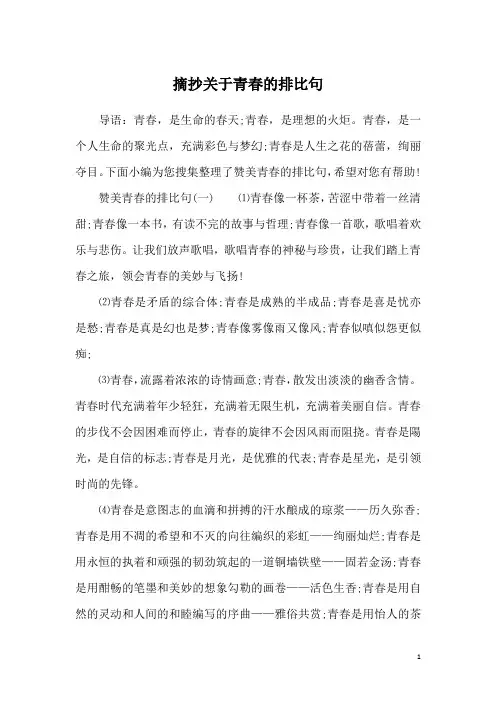 摘抄关于青春的排比句

导语：青春，是生命的春天;青春，是理想的火炬。青春，是一个人生命的聚光点，充满彩色与梦幻;青春是人生之花的蓓蕾，绚丽夺目。下面小编为您搜集整理了赞美青春的排比句，希望对您有帮助!

赞美青春的排比句(一)　⑴青春像一杯茶，苦涩中带着一丝清甜;青春像一本书，有读不完的故事与哲理;青春像一首歌，歌唱着欢乐与悲伤。让我们放声歌唱，歌唱青春的神秘与珍贵，让我们踏上青春之旅，领会青春的美妙与飞扬!

⑵青春是矛盾的综合体;青春是成熟的半成品;青春是喜是忧亦是愁;青春是真是幻也是梦;青春像雾像雨又像风;青春似嗔似怨更似痴;

⑶青春，流露着浓浓的诗情画意;青春，散发出淡淡的幽香含情。青春时代充满着年少轻狂，充满着无限生机，充满着美丽自信。青春的步伐不会因困难而停止，青春的旋律不会因风雨而阻挠。青春是陽光，是自信的标志;青春是月光，是优雅的代表;青春是星光，是引领时尚的先锋。

⑷青春是意图志的血滴和拼搏的汗水酿成的琼浆——历久弥香;青春是用不凋的希望和不灭的向往编织的彩虹——绚丽灿烂;青春是用永恒的执着和顽强的韧劲筑起的一道铜墙铁壁——固若金汤;青春是用酣畅的笔墨和美妙的想象勾勒的画卷——活色生香;青春是用自然的灵动和人间的和睦编写的序曲——雅俗共赏;青春是用怡人的茶

1